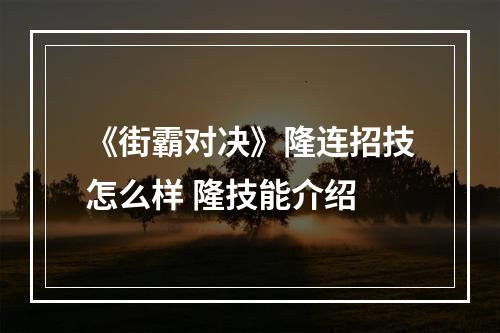 《街霸对决》隆连招技怎么样 隆技能介绍